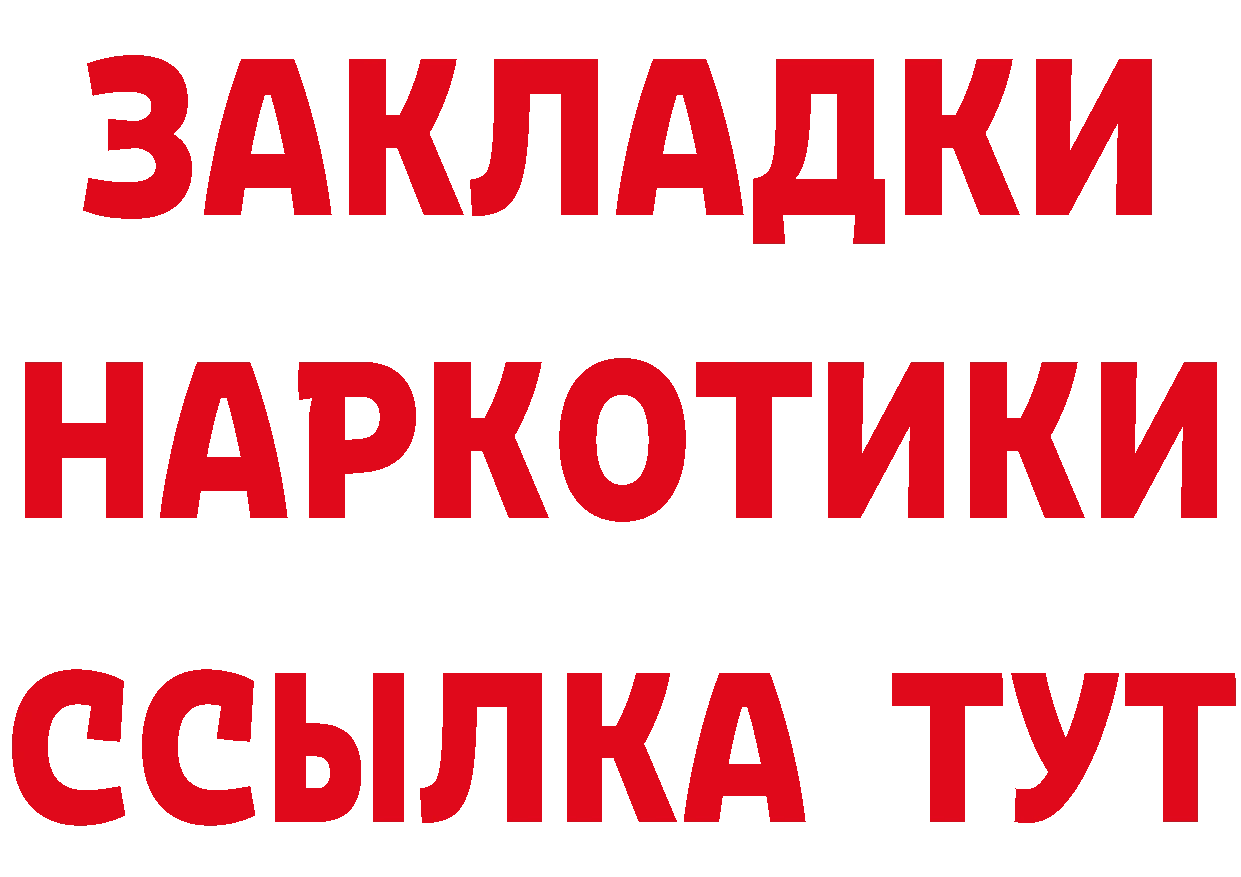 ЗАКЛАДКИ НАРКОТИКИ ССЫЛКА ТУТ